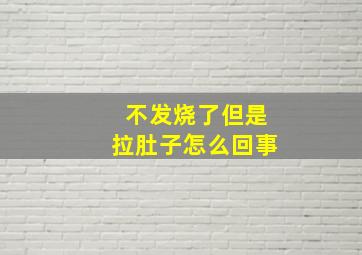 不发烧了但是
拉肚子怎么回事